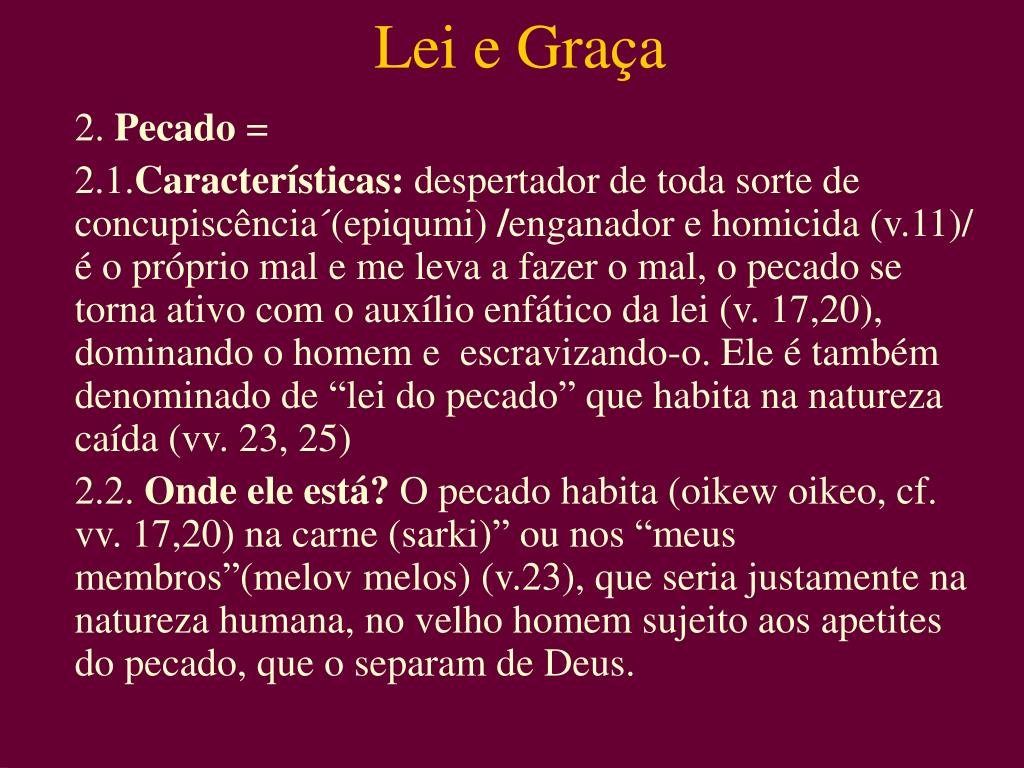 Lei e Graça

2. Pecado =

2.1.Características: despertador de toda sorte de concupiscência´(epiqumi) /enganador e homicida (v.11)/ é o próprio mal e me leva a fazer o mal, o pecado se torna ativo com o auxílio enfático da lei (v. 17,20), dominando o homem e escravizando-o. Ele é também denominado de “lei do pecado” que habita na natureza caída (vv. 23, 25)

2.2. Onde ele está? O pecado habita (oikew oikeo, cf. vv. 17,20) na carne (sarki)” ou nos “meus membros”(melov melos) (v.23), que seria justamente na natureza humana, no velho homem sujeito aos apetites do pecado, que o separam de Deus.